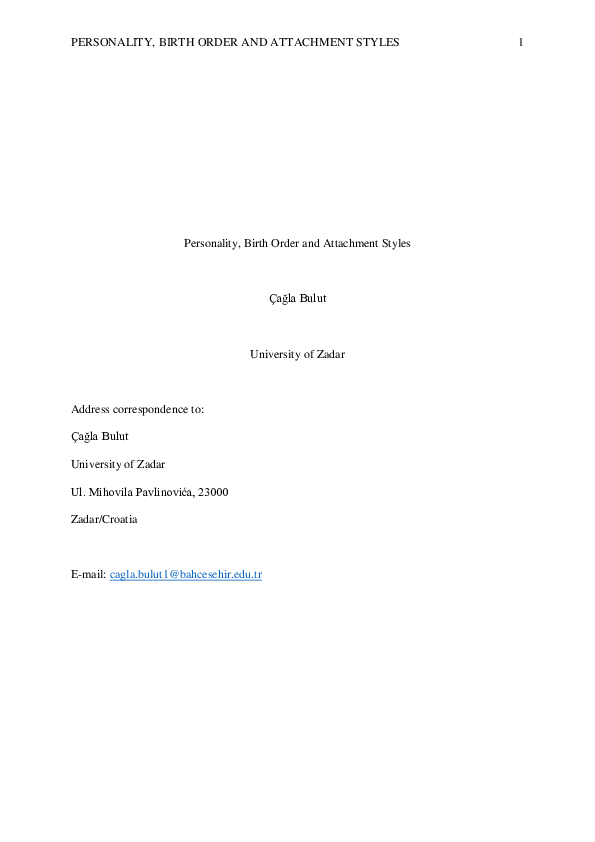 PERSONALITY, BIRTH ORDER AND ATTACHMENT STYLES 1

Personality, Birth Order and Attachment Styles

Çağla Bulut

University of Zadar

Address correspondence to:

Çağla Bulut

University of Zadar

Ul. Mihovila Pavlinovića, 23000

Zadar/Croatia

E-mail: cagla.bulut1@bahcesehir.edu.tr